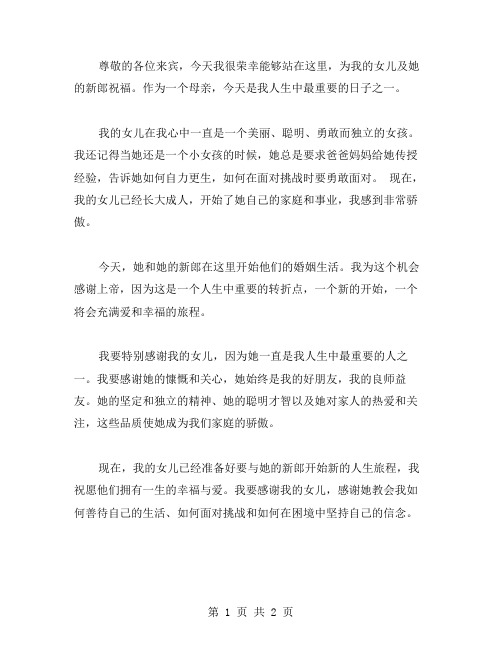 尊敬的各位来宾，今天我很荣幸能够站在这里，为我的女儿及她的新郎祝福。作为一个母亲，今天是我人生中最重要的日子之一。

我的女儿在我心中一直是一个美丽、聪明、勇敢而独立的女孩。我还记得当她还是一个小女孩的时候，她总是要求爸爸妈妈给她传授经验，告诉她如何自力更生，如何在面对挑战时要勇敢面对。 现在，我的女儿已经长大成人，开始了她自己的家庭和事业，我感到非常骄傲。

今天，她和她的新郎在这里开始他们的婚姻生活。我为这个机会感谢上帝，因为这是一个人生中重要的转折点，一个新的开始，一个将会充满爱和幸福的旅程。

我要特别感谢我的女儿，因为她一直是我人生中最重要的人之一。我要感谢她的慷慨和关心，她始终是我的好朋友，我的良师益友。她的坚定和独立的精神、她的聪明才智以及她对家人的热爱和关注，这些品质使她成为我们家庭的骄傲。

现在，我的女儿已经准备好要与她的新郎开始新的人生旅程，我祝愿他们拥有一生的幸福与爱。我要感谢我的女儿，感谢她教会我如何善待自己的生活、如何面对挑战和如何在困境中坚持自己的信念。

第 1 页 共 2 页